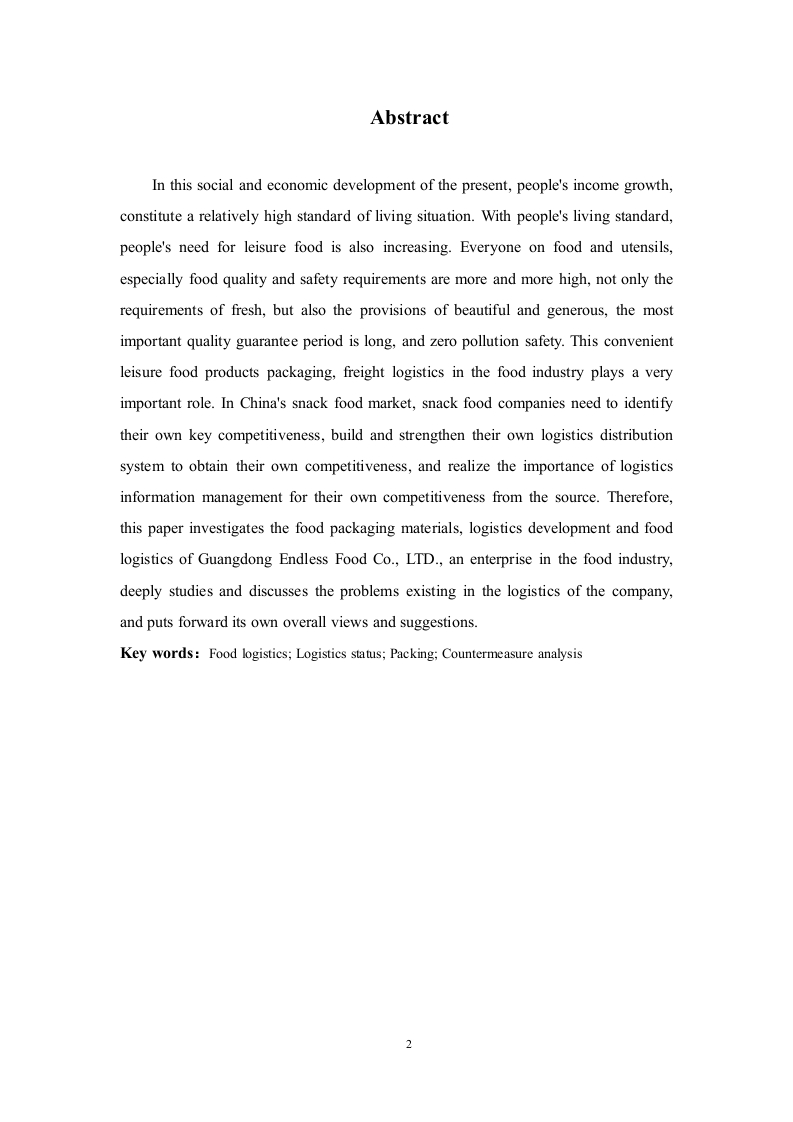 Abstract

In this social and economic development of the present, people's income growth, constitute a relatively high standard of living situation. With people's living standard, people's need for leisure food is also increasing. Everyone on food and utensils, especially food quality and safety requirements are more and more high, not only the requirements of fresh, but also the provisions of beautiful and generous, the most important quality guarantee period is long, and zero pollution safety. This convenient leisure food products packaging, freight logistics in the food industry plays a very important role. In China's snack food market, snack food companies need to identify their own key competitiveness, build and strengthen their own logistics distribution system to obtain their own competitiveness, and realize the importance of logistics information management for their own competitiveness from the source. Therefore, this paper investigates the food packaging materials, logistics development and food logistics of Guangdong Endless Food Co., LTD., an enterprise in the food industry, deeply studies and discusses the problems existing in the logistics of the company, and puts forward its own overall views and suggestions.

Key words: Food logistics; Logistics status; Packing; Countermeasure analysis

2